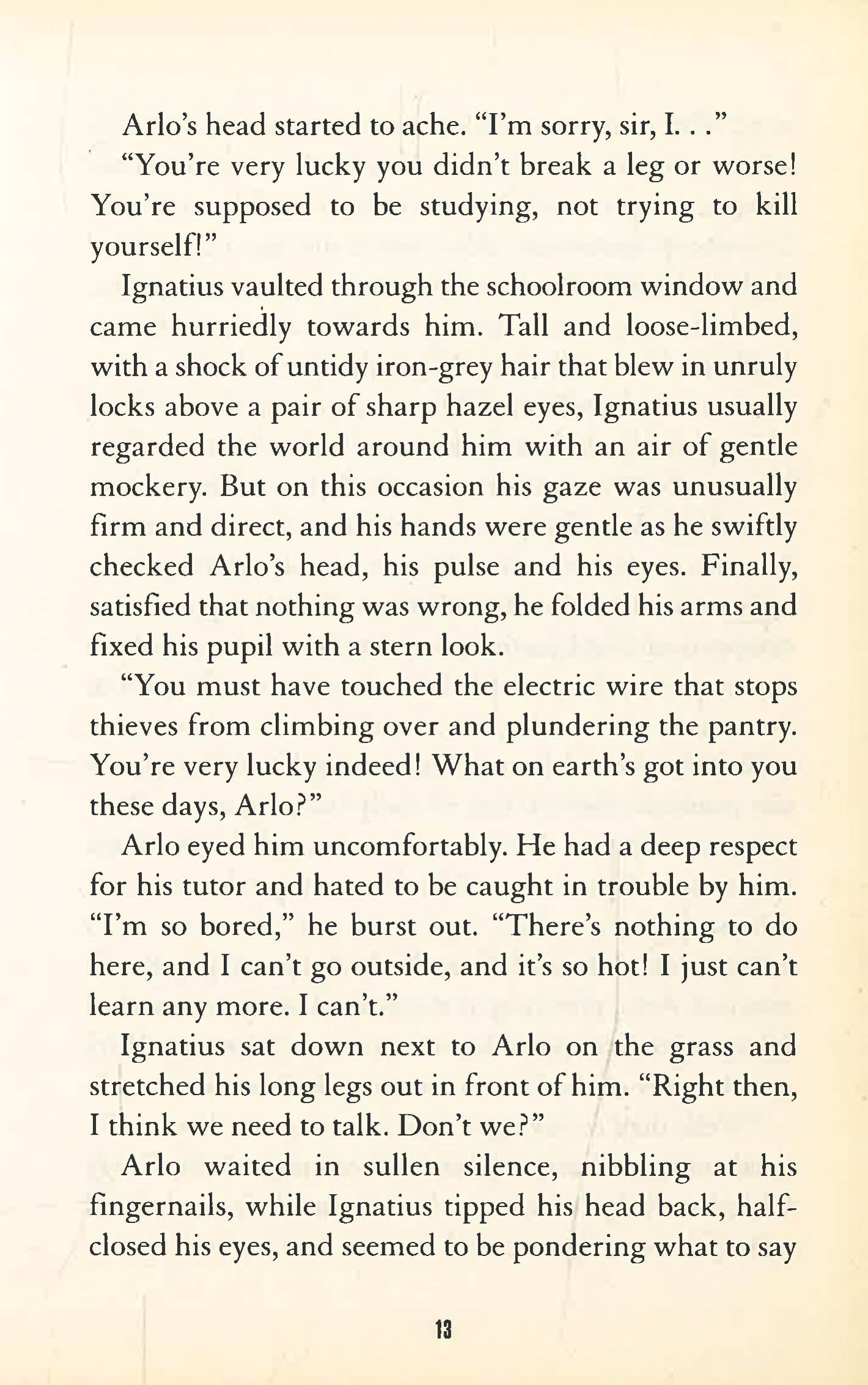 Arlo's head started to ache. "I'm sorry, sir, I. . ."

"You're very lucky you didn't break a leg or worse! You're supposed to be studying, not trying to kill yourself!"

Ignatius vaulted through the schoolroom window and came hurriedly towards him. Tall and loose-limbed, with a shock of untidy iron-grey hair that blew in unruly locks above a pair of sharp hazel eyes, Ignatius usually regarded the world around him with an air of gentle mockery. But on this occasion his gaze was unusually firm and direct, and his hands were gentle as he swiftly checked Arlo's head, his pulse and his eyes. Finally, satisfied that nothing was wrong, he folded his arms and fixed his pupil with a stern look.

"You must have touched the electric wire that stops thieves from climbing over and plundering the pantry. You're very lucky indeed! What on earth's got into you these days, Arlo?"

Arlo eyed him uncomfortably. He had a deep respect for his tutor and hated to be caught in trouble by him. "I'm so bored," he burst out. "There's nothing to do here, and I can't go outside, and it's so hot! I just can't learn any more. I can't."

Ignatius sat down next to Arlo on the grass and stretched his long legs out in front of him. "Right then, I think we need to talk. Don't we?"

Arlo waited in sullen silence, nibbling at his fingernails, while Ignatius tipped his head back, half-closed his eyes, and seemed to be pondering what to say

13